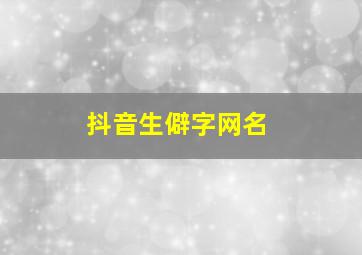 抖音生僻字网名